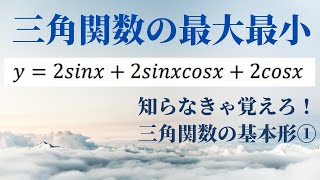 三角関数の最大最小

$y = 2sinx + 2sinxcosx + 2cosx$

知らなきゃ覚えろ！
三角関数の基本形①